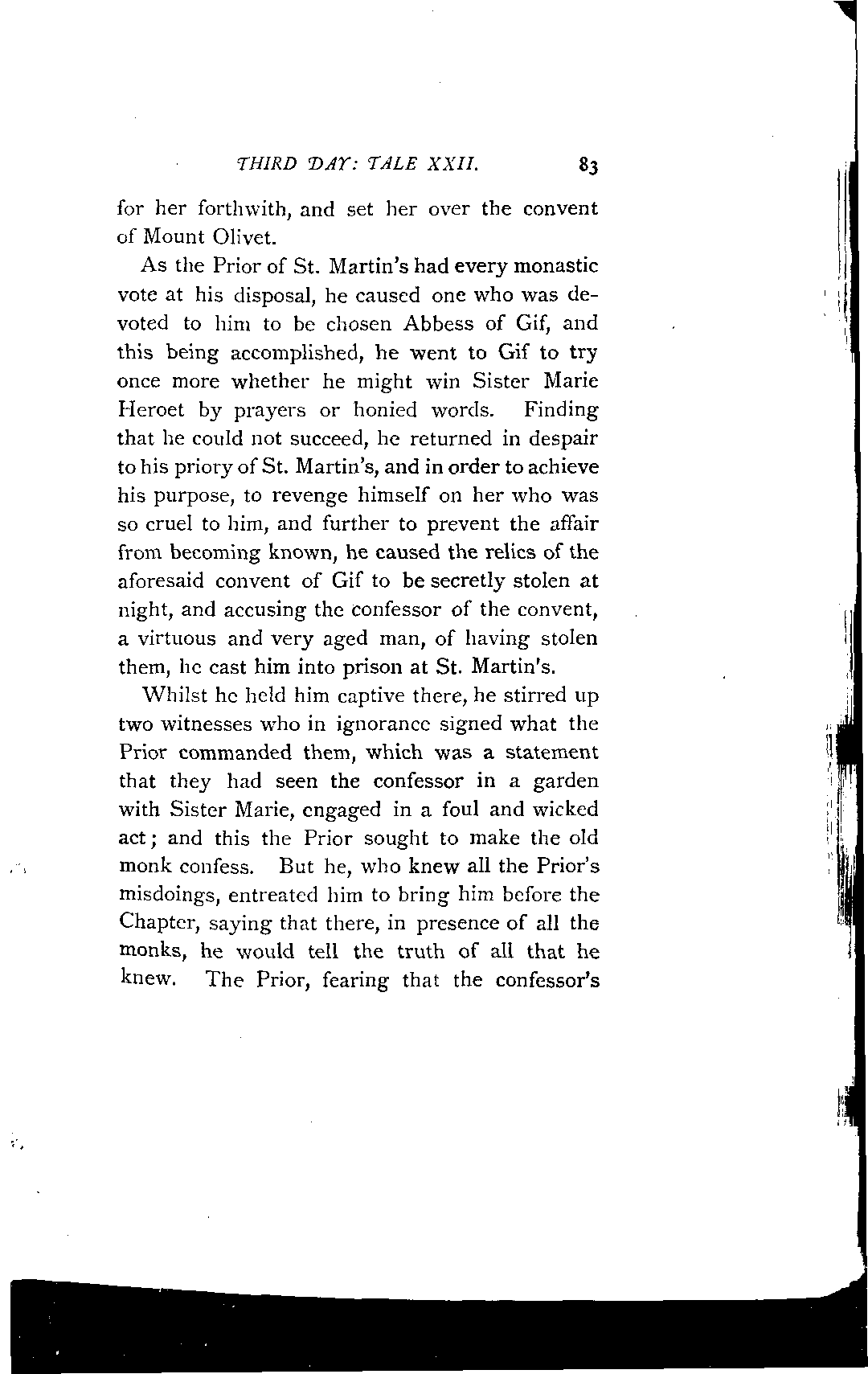 THIRD DAY: TALE XXII. 83

for her forthwith, and set her over the convent of Mount Olivet.

As the Prior of St. Martin's had every monastic vote at his disposal, he caused one who was devoted to him to be chosen Abbess of Gif, and this being accomplished, he went to Gif to try once more whether he might win Sister Marie Heroet by prayers or honied words. Finding that he could not succeed, he returned in despair to his priory of St. Martin's, and in order to achieve his purpose, to revenge himself on her who was so cruel to him, and further to prevent the affair from becoming known, he caused the relics of the aforesaid convent of Gif to be secretly stolen at night, and accusing the confessor of the convent, a virtuous and very aged man, of having stolen them, he cast him into prison at St. Martin's.

Whilst he held him captive there, he stirred up two witnesses who in ignorance signed what the Prior commanded them, which was a statement that they had seen the confessor in a garden with Sister Marie, engaged in a foul and wicked act; and this the Prior sought to make the old monk confess. But he, who knew all the Prior's misdoings, entreated him to bring him before the Chapter, saying that there, in presence of all the monks, he would tell the truth of all that he knew. The Prior, fearing that the confessor's